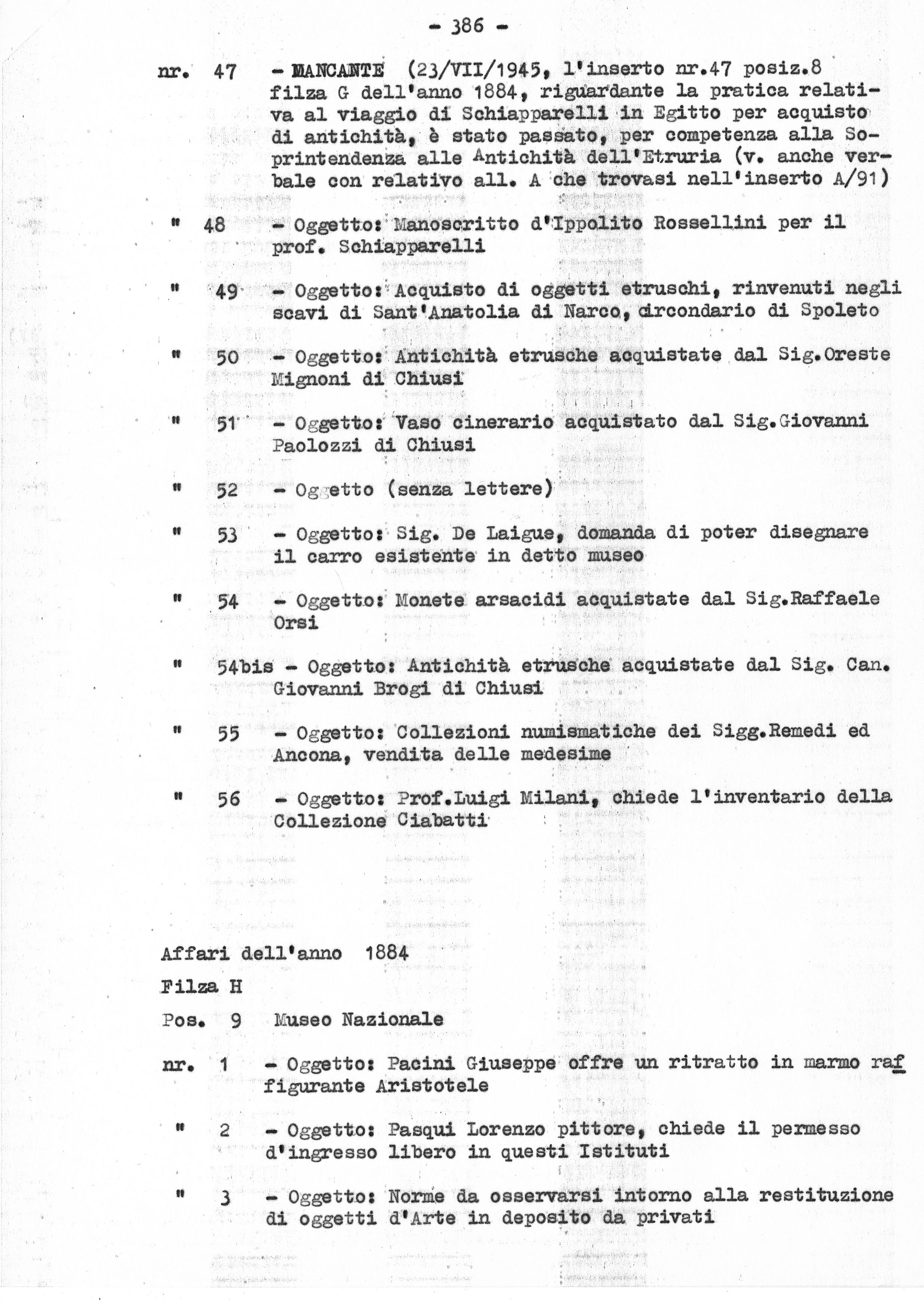 - 386 -

nr. 47 - MANCANTE (23/VII/1945, l'inserto nr.47 posiz.8 filza G dell'anno 1884, riguardante la pratica relativa al viaggio di Schiapparelli in Egitto per acquisto di antichità, è stato passato, per competenza alla Soprintendenza alle Antichità dell'Etruria (v. anche verbale con relativo all. A che trovasi nell'inserto A/91)

" 48 - Oggetto: Manoscritto d'Ippolito Rossellini per il prof. Schiapparelli

" 49 - Oggetto: Acquisto di oggetti etruschi, rinvenuti negli scavi di Sant'Anatolia di Narco, circondario di Spoleto

" 50 - Oggetto: Antichità etrusche acquistate dal Sig.Oreste Mignoni di Chiusi

" 51 - Oggetto: Vaso cinerario acquistato dal Sig.Giovanni Paolozzi di Chiusi

" 52 - Oggetto (senza lettere)

" 53 - Oggetto: Sig. De Laigue, domanda di poter disegnare il carro esistente in detto museo

" 54 - Oggetto: Monete arsacidi acquistate dal Sig.Raffaele Orsi

" 54bis - Oggetto: Antichità etrusche acquistate dal Sig. Can. Giovanni Brogi di Chiusi

" 55 - Oggetto: Collezioni numismatiche dei Sigg.Remedi ed Ancona, vendita delle medesime

" 56 - Oggetto: Prof.Luigi Milani, chiede l'inventario della Collezione Ciabatti

Affari dell'anno 1884

Filza H

Pos. 9 Museo Nazionale

nr. 1 - Oggetto: Pacini Giuseppe offre un ritratto in marmo raffigurante Aristotele

" 2 - Oggetto: Pasqui Lorenzo pittore, chiede il permesso d'ingresso libero in questi Istituti

" 3 - Oggetto: Norme da osservarsi intorno alla restituzione di oggetti d'Arte in deposito da privati